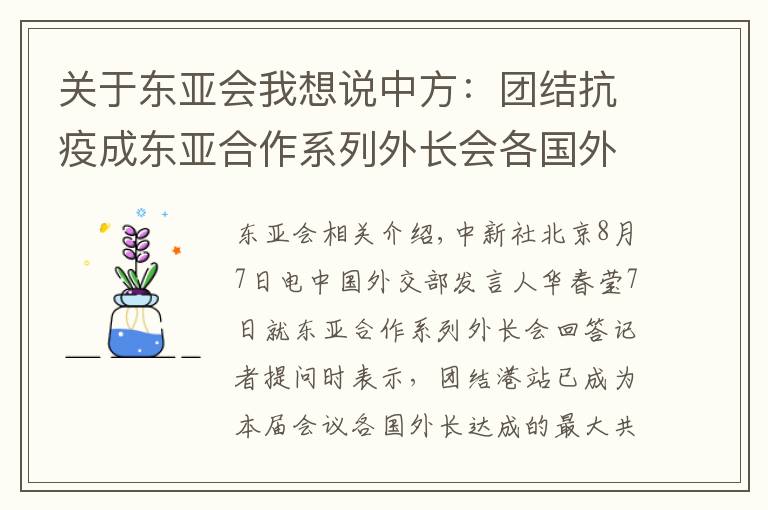 关于东亚会我想说中方：团结抗疫成东亚合作系列外长会各国外

东亚会相关介绍，中新社北京8月7日电中国外交部发言人华春莹7日就东亚合作系列外长会回答记者提问时表示，团结港站已成为本届会议各国外长达成的最大共